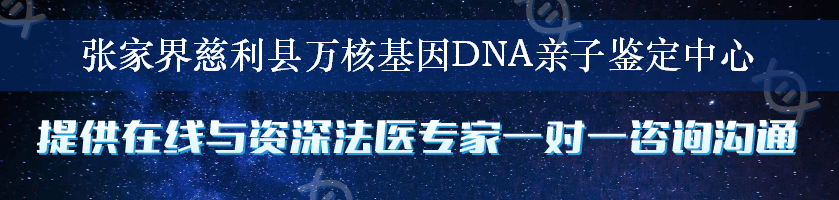 张家界慈利县万核基因DNA亲子鉴定中心

提供在线与资深法医专家一对一咨询沟通